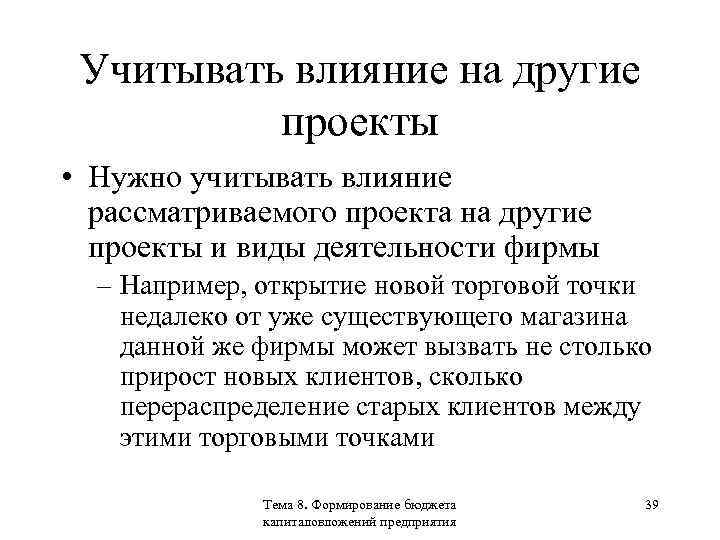 Учитывать влияние на другие проекты

• Нужно учитывать влияние рассматриваемого проекта на другие проекты и виды деятельности фирмы

– Например, открытие новой торговой точки недалеко от уже существующего магазина данной же фирмы может вызвать не столько прирост новых клиентов, сколько перераспределение старых клиентов между этими торговыми точками

Тема 8. Формирование бюджета капиталовложений предприятия

39